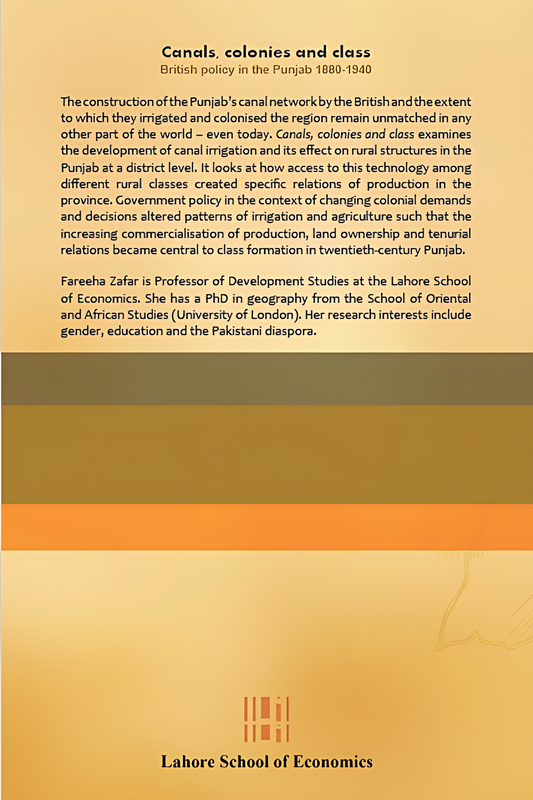 Canals, colonies and class
British policy in the Punjab 1880-1940

The construction of the Punjab's canal network by the British and the extent to which they irrigated and colonised the region remain unmatched in any other part of the world – even today. Canals, colonies and class examines the development of canal irrigation and its effect on rural structures in the Punjab at a district level. It looks at how access to this technology among different rural classes created specific relations of production in the province. Government policy in the context of changing colonial demands and decisions altered patterns of irrigation and agriculture such that the increasing commercialisation of production, land ownership and tenurial relations became central to class formation in twentieth-century Punjab.

Fareeha Zafar is Professor of Development Studies at the Lahore School of Economics. She has a PhD in geography from the School of Oriental and African Studies (University of London). Her research interests include gender, education and the Pakistani diaspora.

Lahore School of Economics